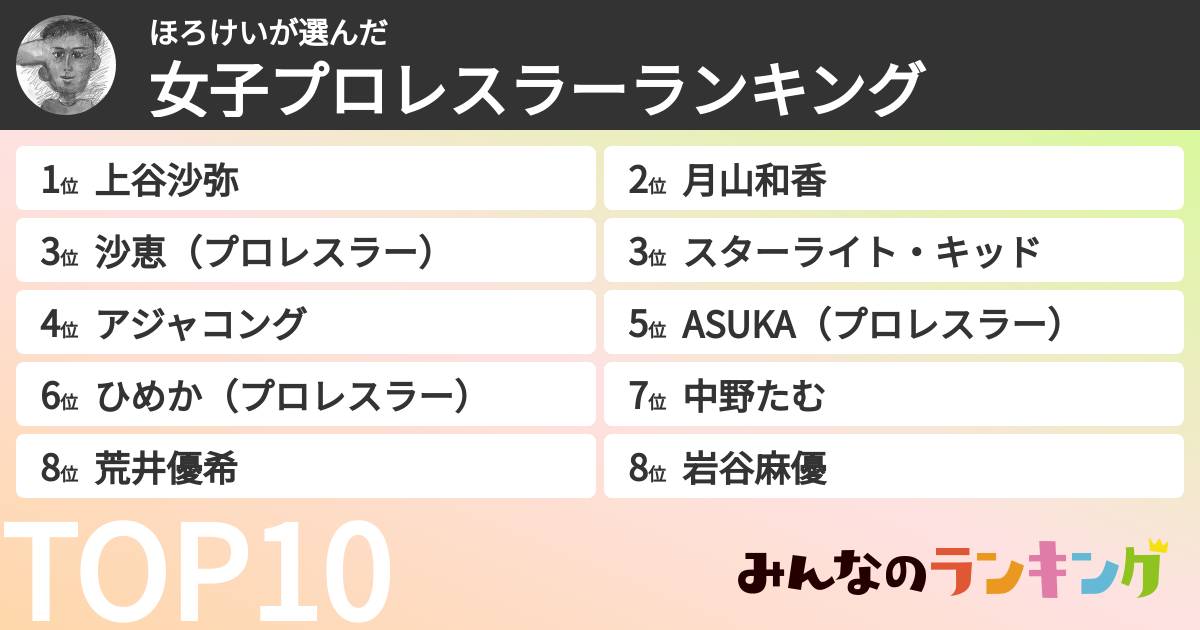 ほろけいが選んだ
女子プロレスラーランキング

1位 上谷沙弥

2位 月山和香

3位 沙恵（プロレスラー）

3位 スターライト・キッド

4位 アジャコング

5位 ASUKA（プロレスラー）

6位 ひめか（プロレスラー）

7位 中野たむ

8位 荒井優希

8位 岩谷麻優

TOP10

みんなのランキング